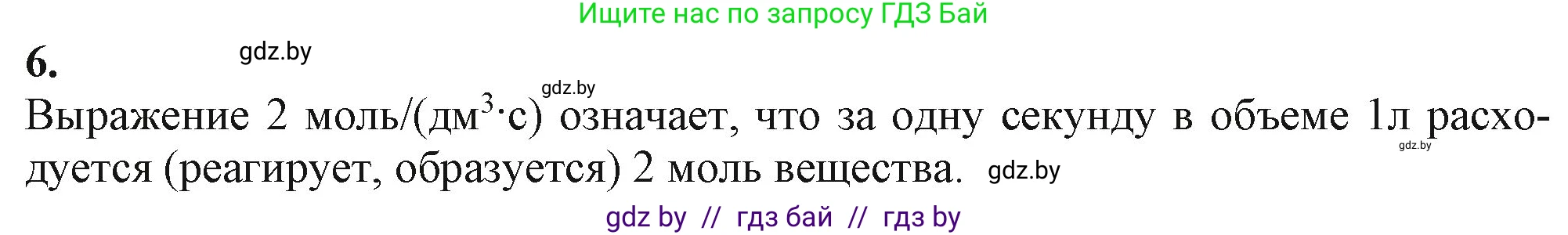 Ищите нас по запросу ГДЗ Бай

6.

gdz.by

gdz.by

Выражение 2 моль/(дм$^3$·с) означает, что за одну секунду в объеме 1л расходуется (реагирует, образуется) 2 моль вещества.

gdz.by

gdz.by

gdz by // гдз бай // гдз by